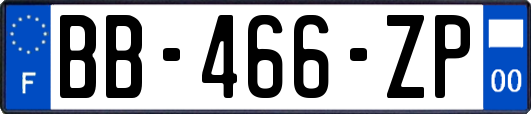 F
BB-466-ZP
00